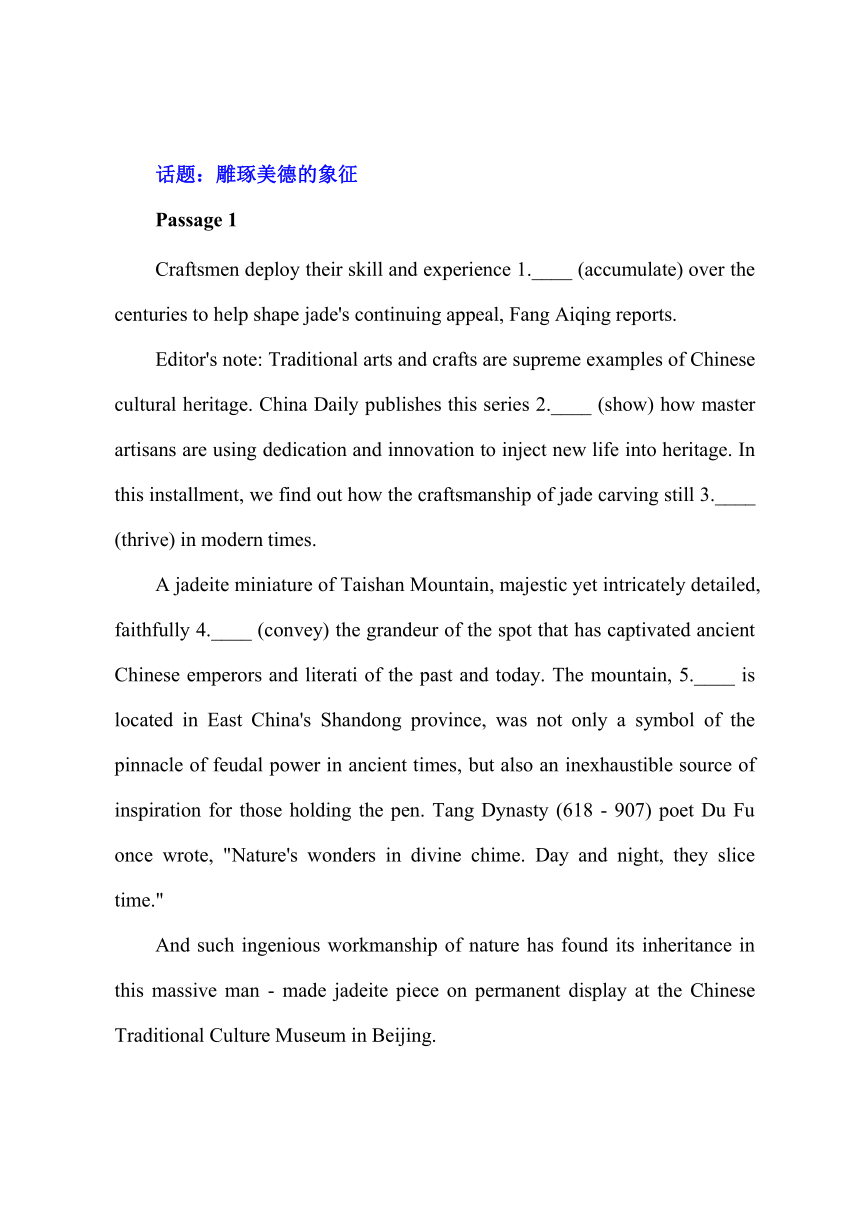 话题：雕琢美德的象征

Passage 1

Craftsmen deploy their skill and experience 1.____ (accumulate) over the centuries to help shape jade's continuing appeal, Fang Aiqing reports.

Editor's note: Traditional arts and crafts are supreme examples of Chinese cultural heritage. China Daily publishes this series 2.____ (show) how master artisans are using dedication and innovation to inject new life into heritage. In this installment, we find out how the craftsmanship of jade carving still 3.____ (thrive) in modern times.

A jadeite miniature of Taishan Mountain, majestic yet intricately detailed, faithfully 4.____ (convey) the grandeur of the spot that has captivated ancient Chinese emperors and literati of the past and today. The mountain, 5.____ is located in East China's Shandong province, was not only a symbol of the pinnacle of feudal power in ancient times, but also an inexhaustible source of inspiration for those holding the pen. Tang Dynasty (618 - 907) poet Du Fu once wrote, "Nature's wonders in divine chime. Day and night, they slice time."

And such ingenious workmanship of nature has found its inheritance in this massive man - made jadeite piece on permanent display at the Chinese Traditional Culture Museum in Beijing.